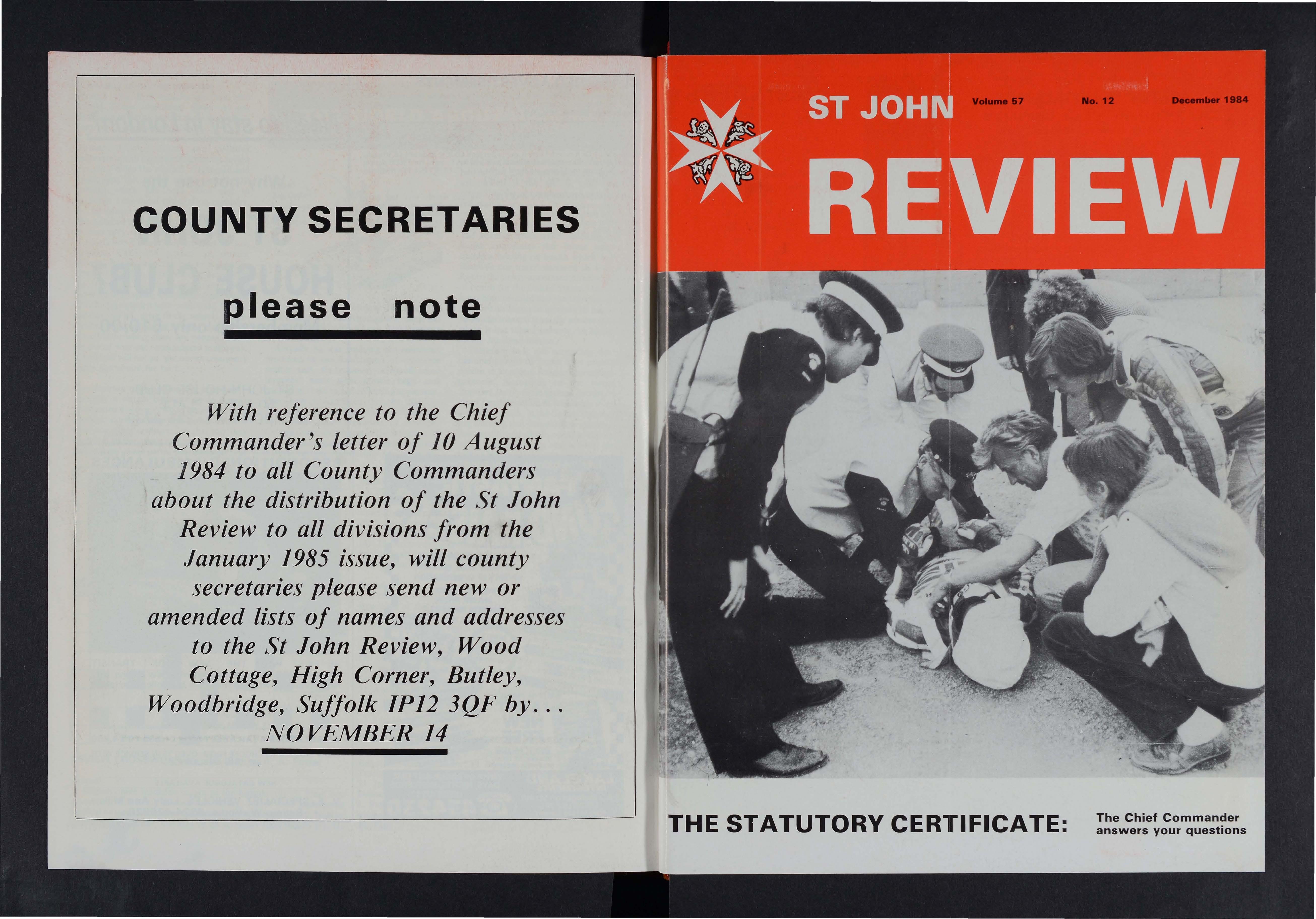 COUNTY SECRETARIES

please note

With reference to the Chief Commander's letter of 10 August 1984 to all County Commanders about the distribution of the St John Review to all divisions from the January 1985 issue, will county secretaries please send new or amended lists of names and addresses to the St John Review, Wood Cottage, High Corner, Butley, Woodbridge, Suffolk IP12 3QF by... NOVEMBER 14

ST JOHN Volume 57 No. 12 December 1984

REVIEW

THE STATUTORY CERTIFICATE: The Chief Commander answers your questions